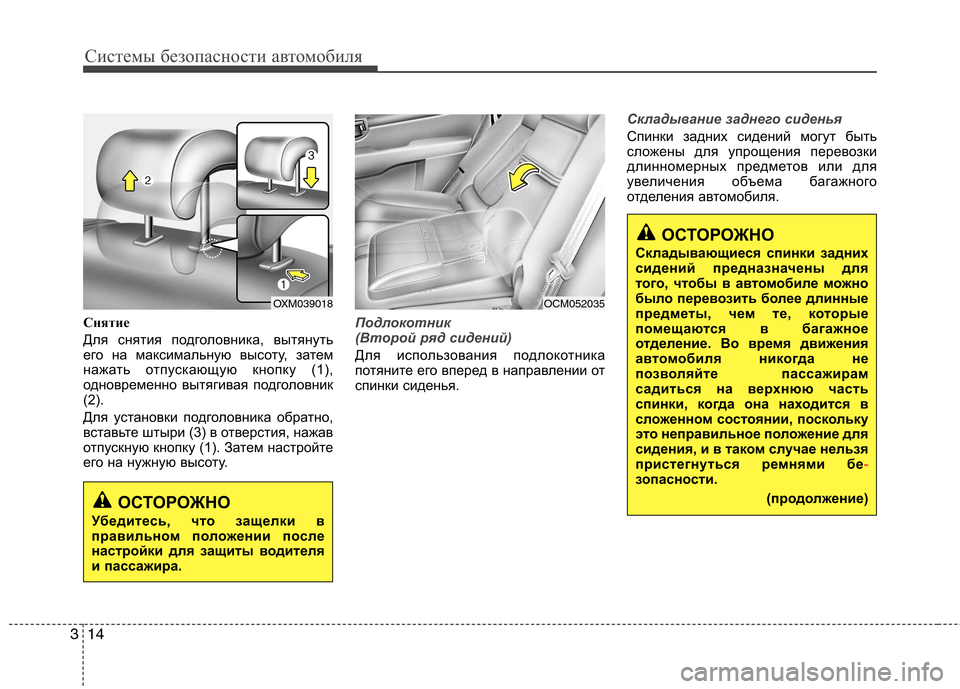 Системы безопасности автомобиля

2
3
1
OXM039018

Снятие

Для снятия подголовника, вытянуть его на максимальную высоту, затем нажать отпускающую кнопку (1), одновременно вытягивая подголовник (2).

Для установки подголовника обратно, вставьте штыри (3) в отверстия, нажав отпускную кнопку (1). Затем настройте его на нужную высоту.

ОСТОРОЖНО

Убедитесь, что защелки в правильном положении после настройки для защиты водителя и пассажира.

OCM052035

Подлокотник
(Второй ряд сидений)

Для использования подлокотника потяните его вперед в направлении от спинки сиденья.

Складывание заднего сиденья

Спинки задних сидений могут быть сложены для упрощения перевозки длинномерных предметов или для увеличения объема багажного отделения автомобиля.

ОСТОРОЖНО

Складывающиеся спинки задних сидений предназначены для того, чтобы в автомобиле можно было перевозить более длинные предметы, чем те, которые помещаются в багажное отделение. Во время движения автомобиля никогда не позволяйте пассажирам садиться на верхнюю часть спинки, когда она находится в сложенном состоянии, поскольку это неправильное положение для сидения, и в таком случае нельзя пристегнуться ремнями безопасности.

(продолжение)

3 14

carmanualsonline.info